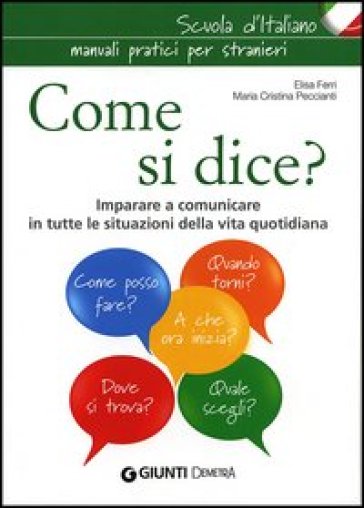 Scuola d'Italiano
manuali pratici per stranieri

Elisa Ferri
Maria Cristina Peccianti

Come si dice?

Imparare a comunicare in tutte le situazioni della vita quotidiana

Come posso fare?

Quando torni?

A che ora inizia?

Dove si trova?

Quale scegli?

GIUNTI DEMETRA